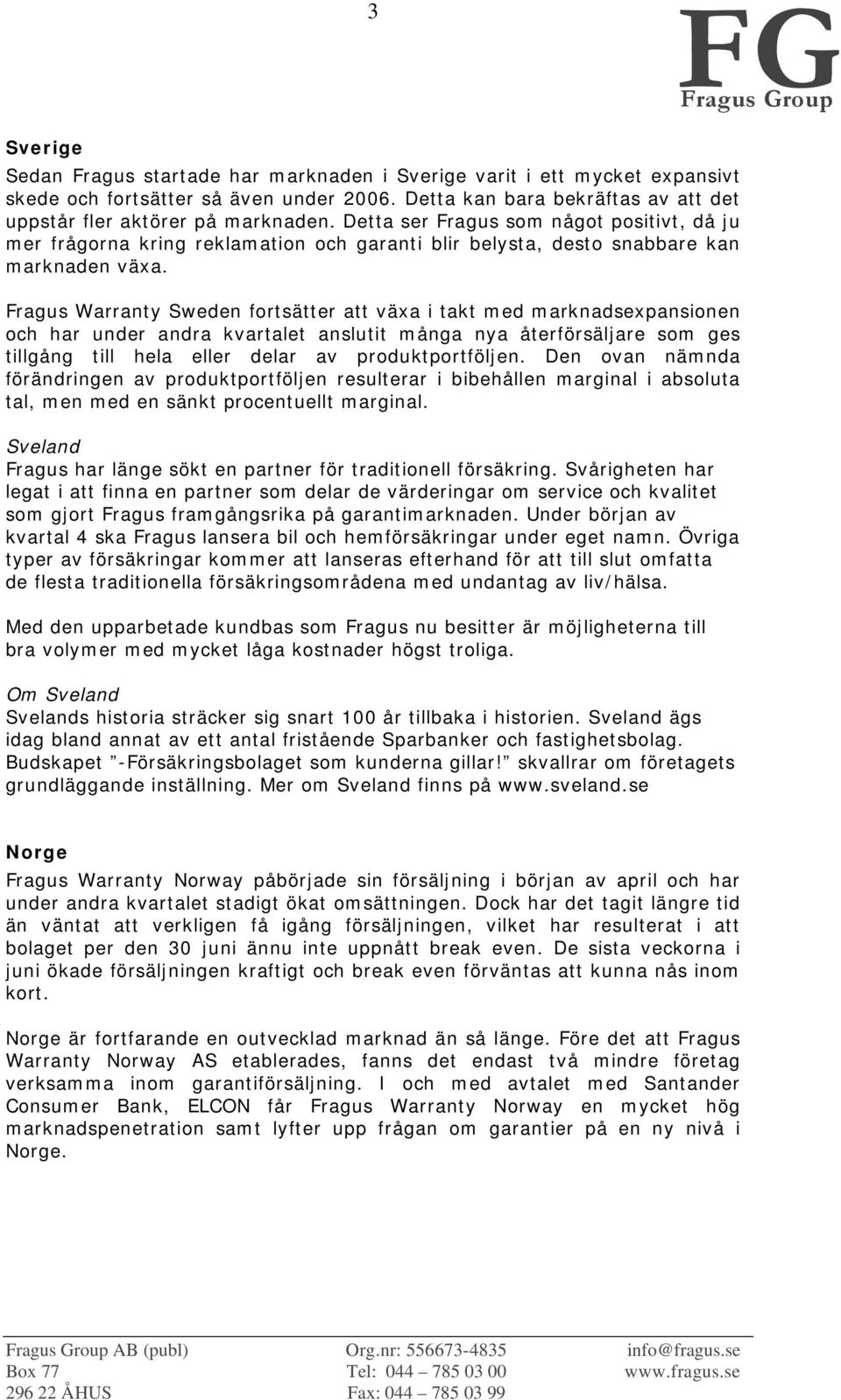 3

FG
Fragus Group

Sverige
Sedan Fragus startade har marknaden i Sverige varit i ett mycket expansivt skede och fortsätter så även under 2006. Detta kan bara bekräftas av att det uppstår fler aktörer på marknaden. Detta ser Fragus som något positivt, då ju mer frågorna kring reklamation och garanti blir belysta, desto snabbare kan marknaden växa.

Fragus Warranty Sweden fortsätter att växa i takt med marknadsexpansionen och har under andra kvartalet anslutit många nya återförsäljare som ges tillgång till hela eller delar av produktportföljen. Den ovan nämnda förändringen av produktportföljen resulterar i bibehållen marginal i absoluta tal, men med en sänkt procentuellt marginal.

Sveland
Fragus har länge sökt en partner för traditionell försäkring. Svårigheten har legat i att finna en partner som delar de värderingar om service och kvalitet som gjort Fragus framgångsrika på garantimarknaden. Under början av kvartal 4 ska Fragus lansera bil och hemförsäkringar under eget namn. Övriga typer av försäkringar kommer att lanseras efterhand för att till slut omfatta de flesta traditionella försäkringsområdena med undantag av liv/hälsa.

Med den upparbetade kundbas som Fragus nu besitter är möjligheterna till bra volymer med mycket låga kostnader högst troliga.

Om Sveland
Svelands historia sträcker sig snart 100 år tillbaka i historien. Sveland ägs idag bland annat av ett antal fristående Sparbanker och fastighetsbolag. Budskapet ”-Försäkringsbolaget som kunderna gillar!” skvallrar om företagets grundläggande inställning. Mer om Sveland finns på www.sveland.se

Norge
Fragus Warranty Norway påbörjade sin försäljning i början av april och har under andra kvartalet stadigt ökat omsättningen. Dock har det tagit längre tid än väntat att verkligen få igång försäljningen, vilket har resulterat i att bolaget per den 30 juni ännu inte uppnått break even. De sista veckorna i juni ökade försäljningen kraftigt och break even förväntas att kunna nås inom kort.

Norge är fortfarande en outvecklad marknad än så länge. Före det att Fragus Warranty Norway AS etablerades, fanns det endast två mindre företag verksamma inom garantiförsäljning. I och med avtalet med Santander Consumer Bank, ELCON får Fragus Warranty Norway en mycket hög marknadspenetration samt lyfter upp frågan om garantier på en ny nivå i Norge.

Fragus Group AB (publ)
Box 77
296 22 ÅHUS

Org.nr: 556673-4835
Tel: 044 – 785 03 00
Fax: 044 – 785 03 99

info@fragus.se
www.fragus.se